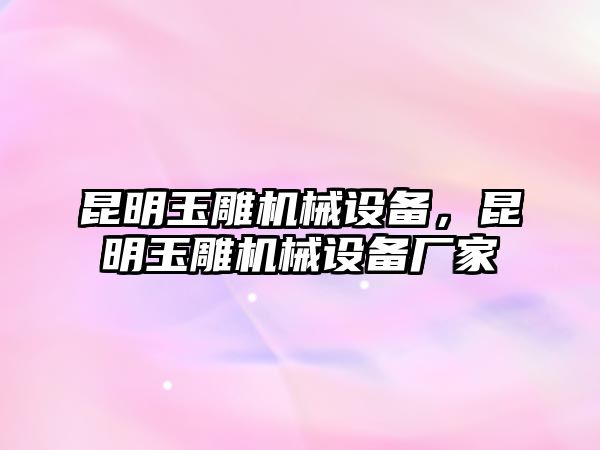 昆明玉雕机械设备，昆明玉雕机械设备厂家